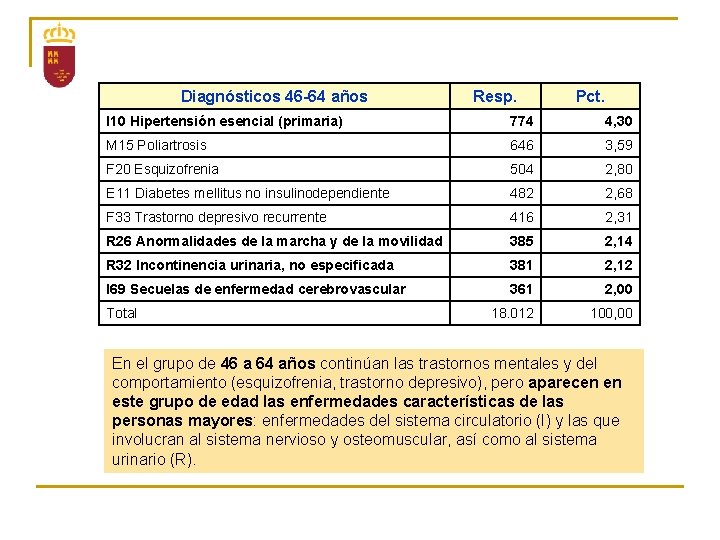 | Diagnósticos 46-64 años | Resp. | Pct. |
|---|---|---|
| I10 Hipertensión esencial (primaria) | 774 | 4,30 |
| M15 Poliartrosis | 646 | 3,59 |
| F20 Esquizofrenia | 504 | 2,80 |
| E11 Diabetes mellitus no insulinodependiente | 482 | 2,68 |
| F33 Trastorno depresivo recurrente | 416 | 2,31 |
| R26 Anormalidades de la marcha y de la movilidad | 385 | 2,14 |
| R32 Incontinencia urinaria, no especificada | 381 | 2,12 |
| I69 Secuelas de enfermedad cerebrovascular | 361 | 2,00 |
| Total | 18.012 | 100,00 |

En el grupo de 46 a 64 años continúan las trastornos mentales y del comportamiento (esquizofrenia, trastorno depresivo), pero aparecen en este grupo de edad las enfermedades características de las personas mayores: enfermedades del sistema circulatorio (I) y las que involucran al sistema nervioso y osteomuscular, así como al sistema urinario (R).